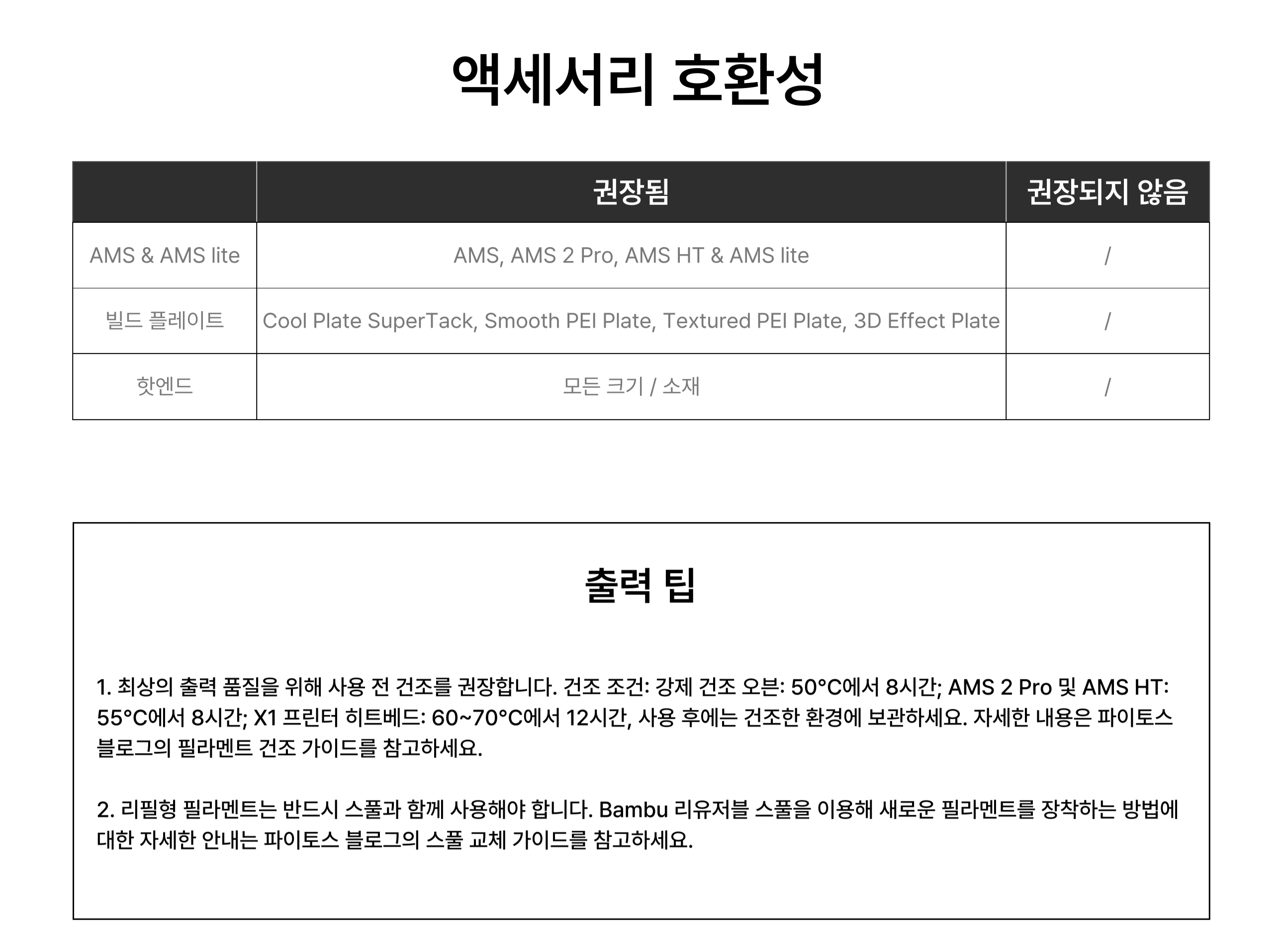 액세서리 호환성

|  | 권장됨 | 권장되지 않음 |
|---|---|---|
| AMS & AMS lite | AMS, AMS 2 Pro, AMS HT & AMS lite | / |
| 빌드 플레이트 | Cool Plate SuperTack, Smooth PEI Plate, Textured PEI Plate, 3D Effect Plate | / |
| 핫엔드 | 모든 크기 / 소재 | / |

출력 팁

1. 최상의 출력 품질을 위해 사용 전 건조를 권장합니다. 건조 조건: 강제 건조 오븐: 50°C에서 8시간; AMS 2 Pro 및 AMS HT: 55°C에서 8시간; X1 프린터 히트베드: 60~70°C에서 12시간, 사용 후에는 건조한 환경에 보관하세요. 자세한 내용은 파이토스 블로그의 필라멘트 건조 가이드를 참고하세요.

2. 리필형 필라멘트는 반드시 스풀과 함께 사용해야 합니다. Bambu 리유저블 스풀을 이용해 새로운 필라멘트를 장착하는 방법에 대한 자세한 안내는 파이토스 블로그의 스풀 교체 가이드를 참고하세요.